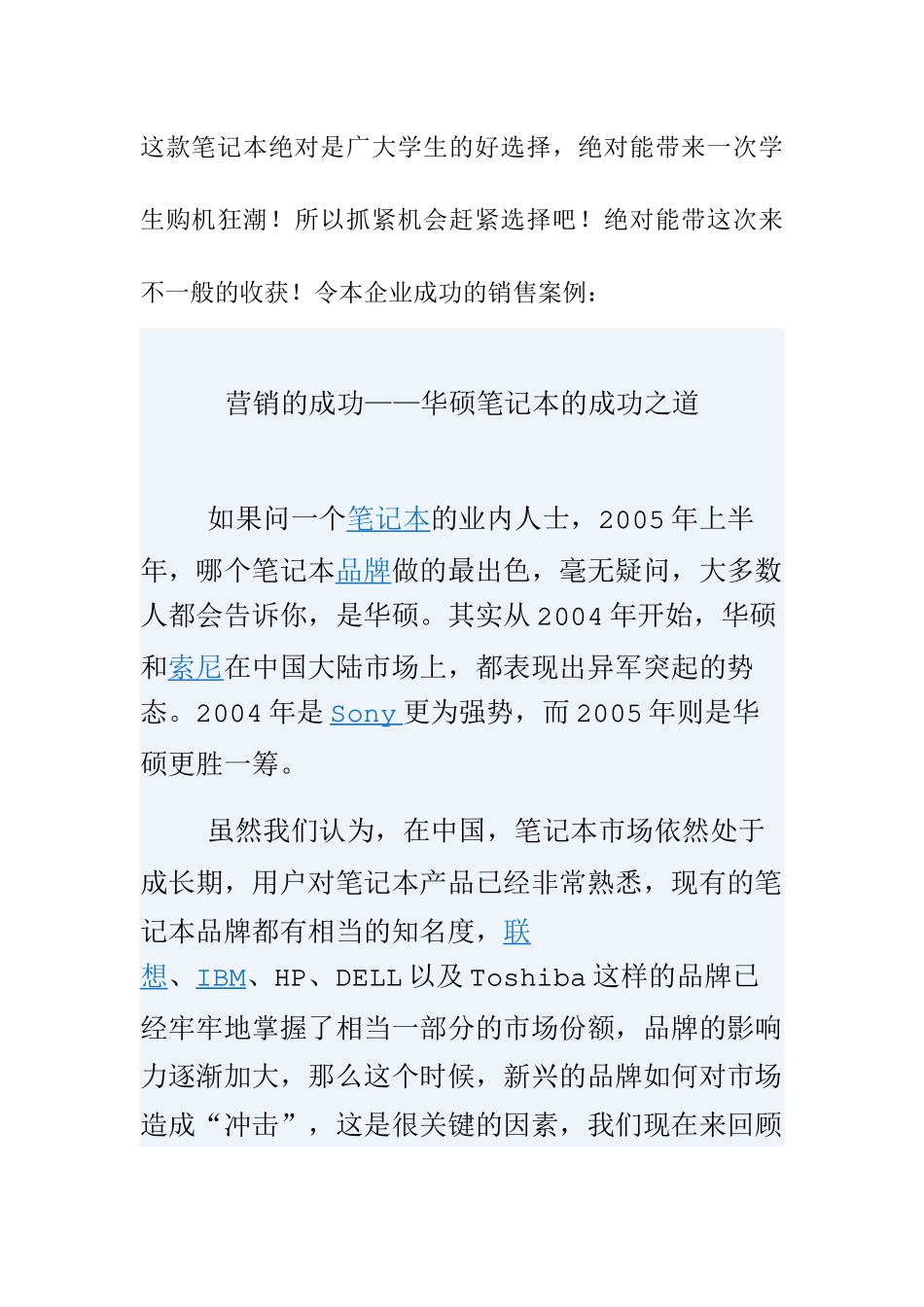 这款笔记本绝对是广大学生的好选择，绝对能带来一次学生购机狂潮！所以抓紧机会赶紧选择吧！绝对能带这次来不一般的收获！令本企业成功的销售案例：

营销的成功——华硕笔记本的成功之道

如果问一个笔记本的业内人士，2005 年上半年，哪个笔记本品牌做的最出色，毫无疑问，大多数人都会告诉你，是华硕。其实从 2004 年开始，华硕和索尼在中国大陆市场上，都表现出异军突起的势态。2004 年是 Sony 更为强势，而 2005 年则是华硕更胜一筹。

虽然我们认为，在中国，笔记本市场依然处于成长期，用户对笔记本产品已经非常熟悉，现有的笔记本品牌都有相当的知名度，联想、IBM、HP、DELL 以及 Toshiba 这样的品牌已经牢牢地掌握了相当一部分的市场份额，品牌的影响力逐渐加大，那么这个时候，新兴的品牌如何对市场造成“冲击”，这是很关键的因素，我们现在来回顾